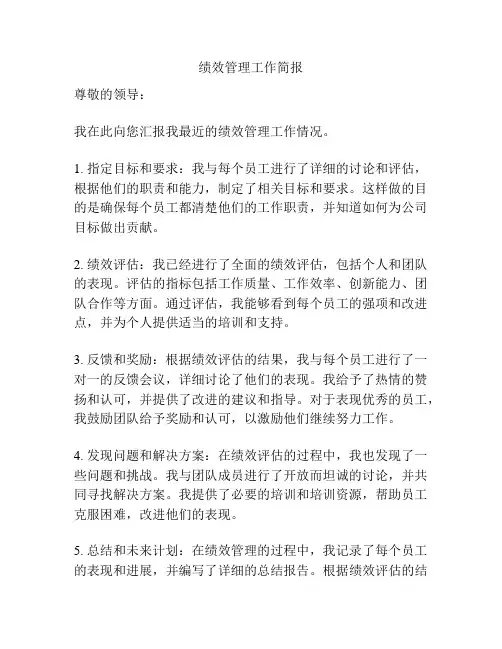 绩效管理工作简报

尊敬的领导：

我在此向您汇报我最近的绩效管理工作情况。

1. 指定目标和要求：我与每个员工进行了详细的讨论和评估，根据他们的职责和能力，制定了相关目标和要求。这样做的目的是确保每个员工都清楚他们的工作职责，并知道如何为公司目标做出贡献。

2. 绩效评估：我已经进行了全面的绩效评估，包括个人和团队的表现。评估的指标包括工作质量、工作效率、创新能力、团队合作等方面。通过评估，我能够看到每个员工的强项和改进点，并为个人提供适当的培训和支持。

3. 反馈和奖励：根据绩效评估的结果，我与每个员工进行了一对一的反馈会议，详细讨论了他们的表现。我给予了热情的赞扬和认可，并提供了改进的建议和指导。对于表现优秀的员工，我鼓励团队给予奖励和认可，以激励他们继续努力工作。

4. 发现问题和解决方案：在绩效评估的过程中，我也发现了一些问题和挑战。我与团队成员进行了开放而坦诚的讨论，并共同寻找解决方案。我提供了必要的培训和培训资源，帮助员工克服困难，改进他们的表现。

5. 总结和未来计划：在绩效管理的过程中，我记录了每个员工的表现和进展，并编写了详细的总结报告。根据绩效评估的结